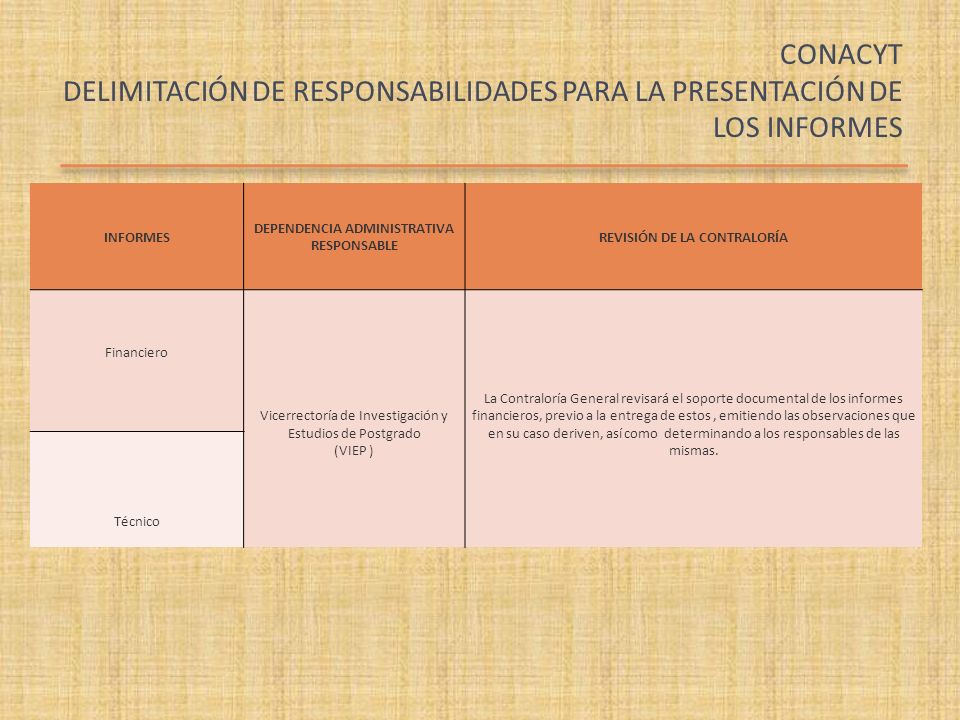 CONACYT
DELIMITACIÓN DE RESPONSABILIDADES PARA LA PRESENTACIÓN DE LOS INFORMES

| INFORMES | DEPENDENCIA ADMINISTRATIVA RESPONSABLE | REVISIÓN DE LA CONTRALORÍA |
|---|---|---|
| Financiero | Vicerrectoría de Investigación y Estudios de Postgrado (VIEP ) | La Contraloría General revisará el soporte documental de los informes financieros, previo a la entrega de estos , emitiendo las observaciones que en su caso deriven, así como determinando a los responsables de las mismas. |
| Técnico | | |